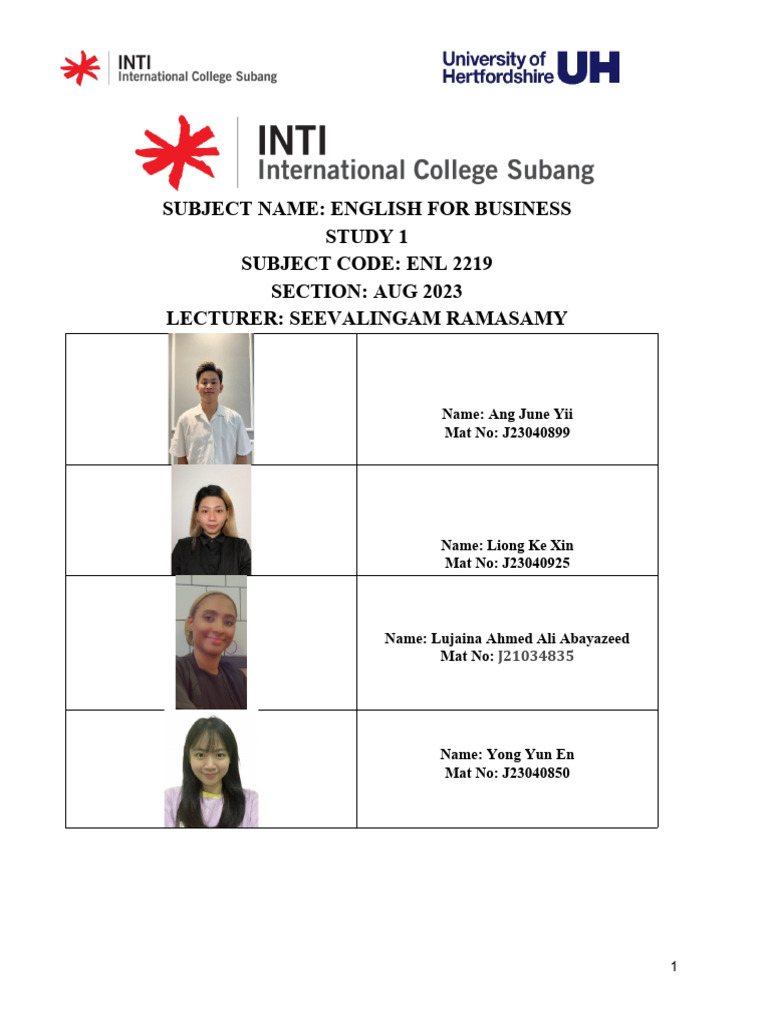 INTI
International College Subang

University of Hertfordshire UH

INTI
International College Subang

SUBJECT NAME: ENGLISH FOR BUSINESS STUDY 1
SUBJECT CODE: ENL 2219
SECTION: AUG 2023
LECTURER: SEEVALINGAM RAMASAMY

Name: Ang June Yii
Mat No: J23040899

Name: Liong Ke Xin
Mat No: J23040925

Name: Lujaina Ahmed Ali Abayazeed
Mat No: J21034835

Name: Yong Yun En
Mat No: J23040850

1